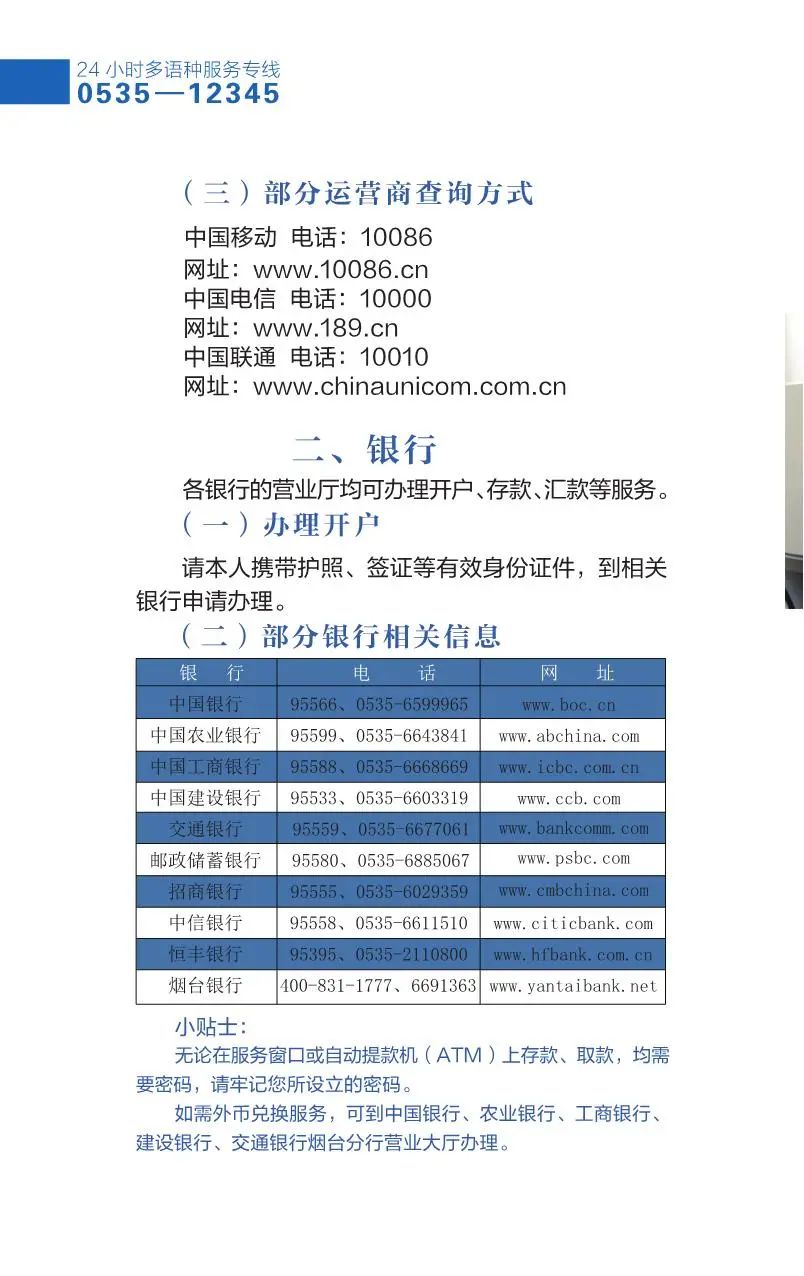 24 小时多语种服务专线
0535—12345

（三）部分运营商查询方式

中国移动 电话：10086
网址：www.10086.cn
中国电信 电话：10000
网址：www.189.cn
中国联通 电话：10010
网址：www.chinaunicom.com.cn

二、银行

各银行的营业厅均可办理开户、存款、汇款等服务。

（一）办理开户

请本人携带护照、签证等有效身份证件，到相关银行申请办理。

（二）部分银行相关信息

| 银 行 | 电 话 | 网 址 |
|---|---|---|
| 中国银行 | 95566、0535-6599965 | www.boc.cn |
| 中国农业银行 | 95599、0535-6643841 | www.abchina.com |
| 中国工商银行 | 95588、0535-6668669 | www.icbc.com.cn |
| 中国建设银行 | 95533、0535-6603319 | www.ccb.com |
| 交通银行 | 95559、0535-6677061 | www.bankcomm.com |
| 邮政储蓄银行 | 95580、0535-6885067 | www.psbc.com |
| 招商银行 | 95555、0535-6029359 | www.cmbchina.com |
| 中信银行 | 95558、0535-6611510 | www.citicbank.com |
| 恒丰银行 | 95395、0535-2110800 | www.hfbank.com.cn |
| 烟台银行 | 400-831-1777、6691363 | www.yantaibank.net |

小贴士：

无论在服务窗口或自动提款机（ATM）上存款、取款，均需要密码，请牢记您所设立的密码。

如需外币兑换服务，可到中国银行、农业银行、工商银行、建设银行、交通银行烟台分行营业大厅办理。